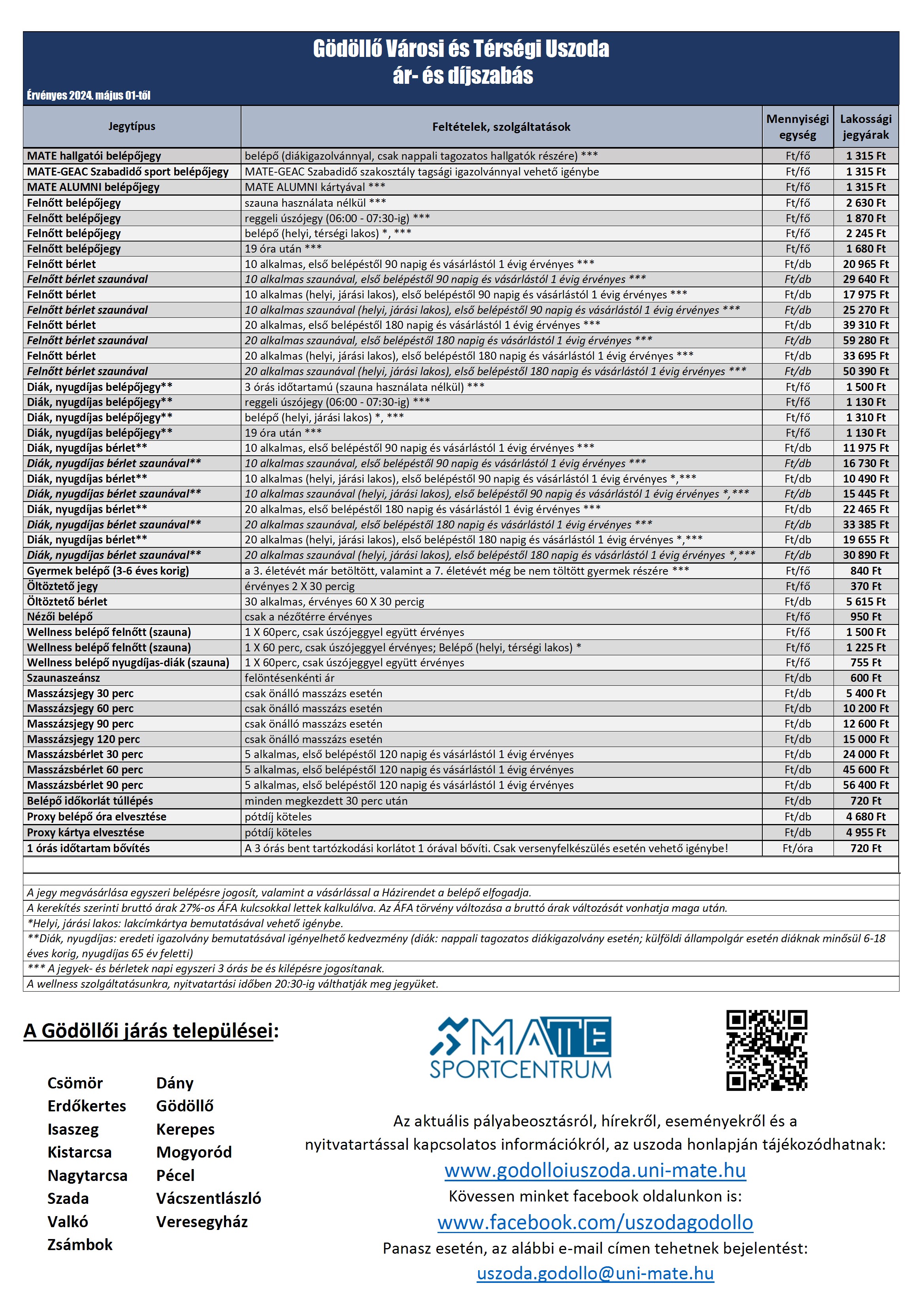 Gödöllő Városi és Térségi Uszoda
ár- és díjszabás

Érvényes 2024. május 01-től

| Jegytípus | Feltételek, szolgáltatások | Mennyiségi egység | Lakossági jegyárak |
|---|---|---|---|
| MATE hallgatói belépőjegy | belépő (diákigazolvánnyal, csak nappali tagozatos hallgatók részére) *** | Ft/fő | 1 315 Ft |
| MATE-GEAC Szabadidő sport belépőjegy | MATE-GEAC Szabadidő szakosztály tagsági igazolvánnyal vehető igénybe | Ft/fő | 1 315 Ft |
| MATE ALUMNI belépőjegy | MATE ALUMNI kártyával *** | Ft/fő | 1 315 Ft |
| Felnőtt belépőjegy | szauna használata nélkül *** | Ft/fő | 2 630 Ft |
| Felnőtt belépőjegy | reggeli úszójegy (06:00 - 07:30-ig) *** | Ft/fő | 1 870 Ft |
| Felnőtt belépőjegy | belépő (helyi, térségi lakos) *, *** | Ft/fő | 2 245 Ft |
| Felnőtt belépőjegy | 19 óra után *** | Ft/fő | 1 680 Ft |
| Felnőtt bérlet | 10 alkalmas, első belépéstől 90 napig és vásárlástól 1 évig érvényes *** | Ft/db | 20 965 Ft |
| Felnőtt bérlet szaunával | 10 alkalmas szaunával, első belépéstől 90 napig és vásárlástól 1 évig érvényes *** | Ft/db | 29 640 Ft |
| Felnőtt bérlet | 10 alkalmas (helyi, járási lakos), első belépéstől 90 napig és vásárlástól 1 évig érvényes *** | Ft/db | 17 975 Ft |
| Felnőtt bérlet szaunával | 10 alkalmas szaunával (helyi, járási lakos), első belépéstől 90 napig és vásárlástól 1 évig érvényes *** | Ft/db | 25 270 Ft |
| Felnőtt bérlet | 20 alkalmas, első belépéstől 180 napig és vásárlástól 1 évig érvényes *** | Ft/db | 39 310 Ft |
| Felnőtt bérlet szaunával | 20 alkalmas szaunával, első belépéstől 180 napig és vásárlástól 1 évig érvényes *** | Ft/db | 59 280 Ft |
| Felnőtt bérlet | 20 alkalmas (helyi, járási lakos), első belépéstől 180 napig és vásárlástól 1 évig érvényes *** | Ft/db | 33 695 Ft |
| Felnőtt bérlet szaunával | 20 alkalmas szaunával (helyi, járási lakos), első belépéstől 180 napig és vásárlástól 1 évig érvényes *** | Ft/db | 50 390 Ft |
| Diák, nyugdíjas belépőjegy** | 3 órás időtartamú (szauna használata nélkül) *** | Ft/fő | 1 500 Ft |
| Diák, nyugdíjas belépőjegy** | reggeli úszójegy (06:00 - 07:30-ig) *** | Ft/fő | 1 130 Ft |
| Diák, nyugdíjas belépőjegy** | belépő (helyi, járási lakos) *, *** | Ft/fő | 1 310 Ft |
| Diák, nyugdíjas belépőjegy** | 19 óra után *** | Ft/fő | 1 130 Ft |
| Diák, nyugdíjas bérlet** | 10 alkalmas, első belépéstől 90 napig és vásárlástól 1 évig érvényes *** | Ft/db | 11 975 Ft |
| Diák, nyugdíjas bérlet szaunával** | 10 alkalmas szaunával, első belépéstől 90 napig és vásárlástól 1 évig érvényes *** | Ft/db | 16 730 Ft |
| Diák, nyugdíjas bérlet** | 10 alkalmas (helyi, járási lakos), első belépéstől 90 napig és vásárlástól 1 évig érvényes *,*** | Ft/db | 10 490 Ft |
| Diák, nyugdíjas bérlet szaunával** | 10 alkalmas szaunával (helyi, járási lakos), első belépéstől 90 napig és vásárlástól 1 évig érvényes *,*** | Ft/db | 15 445 Ft |
| Diák, nyugdíjas bérlet** | 20 alkalmas, első belépéstől 180 napig és vásárlástól 1 évig érvényes *** | Ft/db | 22 465 Ft |
| Diák, nyugdíjas bérlet szaunával** | 20 alkalmas szaunával, első belépéstől 180 napig és vásárlástól 1 évig érvényes *** | Ft/db | 33 385 Ft |
| Diák, nyugdíjas bérlet** | 20 alkalmas (helyi, járási lakos), első belépéstől 180 napig és vásárlástól 1 évig érvényes *,*** | Ft/db | 19 655 Ft |
| Diák, nyugdíjas bérlet szaunával** | 20 alkalmas szaunával (helyi, járási lakos), első belépéstől 180 napig és vásárlástól 1 évig érvényes *,*** | Ft/db | 30 890 Ft |
| Gyermek belépő (3-6 éves korig) | a 3. életévét már betöltött, valamint a 7. életévét még be nem töltött gyermek részére *** | Ft/fő | 840 Ft |
| Öltöztető jegy | érvényes 2 X 30 percig | Ft/fő | 370 Ft |
| Öltöztető bérlet | 30 alkalmas, érvényes 60 X 30 percig | Ft/db | 5 615 Ft |
| Nézői belépő | csak a nézőtérre érvényes | Ft/fő | 950 Ft |
| Wellness belépő felnőtt (szauna) | 1 X 60perc, csak úszójeggyel együtt érvényes | Ft/fő | 1 500 Ft |
| Wellness belépő felnőtt (szauna) | 1 X 60 perc, csak úszójeggyel érvényes; Belépő (helyi, térségi lakos) * | Ft/fő | 1 225 Ft |
| Wellness belépő nyugdíjas-diák (szauna) | 1 X 60perc, csak úszójeggyel együtt érvényes | Ft/fő | 755 Ft |
| Szaunaszeánsz | felöntésenkénti ár | Ft/db | 600 Ft |
| Masszázsjegy 30 perc | csak önálló masszázs esetén | Ft/db | 5 400 Ft |
| Masszázsjegy 60 perc | csak önálló masszázs esetén | Ft/db | 10 200 Ft |
| Masszázsjegy 90 perc | csak önálló masszázs esetén | Ft/db | 12 600 Ft |
| Masszázsjegy 120 perc | csak önálló masszázs esetén | Ft/db | 15 000 Ft |
| Masszázsbérlet 30 perc | 5 alkalmas, első belépéstől 120 napig és vásárlástól 1 évig érvényes | Ft/db | 24 000 Ft |
| Masszázsbérlet 60 perc | 5 alkalmas, első belépéstől 120 napig és vásárlástól 1 évig érvényes | Ft/db | 45 600 Ft |
| Masszázsbérlet 90 perc | 5 alkalmas, első belépéstől 120 napig és vásárlástól 1 évig érvényes | Ft/db | 56 400 Ft |
| Belépő időkorlát túllépés | minden megkezdett 30 perc után | Ft/db | 720 Ft |
| Proxy belépő óra elvesztése | pótdíj köteles | Ft/db | 4 680 Ft |
| Proxy kártya elvesztése | pótdíj köteles | Ft/db | 4 955 Ft |
| 1 órás időtartam bővítés | A 3 órás bent tartózkodási korlátot 1 órával bővíti. Csak versenyfelkészülés esetén vehető igénybe! | Ft/óra | 720 Ft |

A jegy megvásárlása egyszeri belépésre jogosít, valamint a vásárlással a Házirendet a belépő elfogadja.
A kerekítés szerinti bruttó árak 27%-os ÁFA kulcsokkal lettek kalkulálva. Az ÁFA törvény változása a bruttó árak változását vonhatja maga után.
*Helyi, járási lakos: lakcímkártya bemutatásával vehető igénybe.
**Diák, nyugdíjas: eredeti igazolvány bemutatásával igényelhető kedvezmény (diák: nappali tagozatos diákigazolvány esetén; külföldi állampolgár esetén diáknak minősül 6-18 éves korig, nyugdíjas 65 év feletti)
*** A jegyek- és bérletek napi egyszeri 3 órás be és kilépésre jogosítanak.
A wellness szolgáltatásunkra, nyitvatartási időben 20:30-ig válthatják meg jegyüket.

A Gödöllői járás települései:

Csömör
Erdőkertes
Isaszeg
Kistarcsa
Nagytarcsa
Szada
Valkó
Zsámbok

Dány
Gödöllő
Kerepes
Mogyoród
Pécel
Vácszentlászló
Veresegyház

MATE SPORTCENTRUM

Az aktuális pályabeosztásról, hírekről, eseményekről és a nyitvatartással kapcsolatos információkról, az uszoda honlapján tájékozódhatnak:
www.godolloiuszoda.uni-mate.hu
Kövessen minket facebook oldalunkon is:
www.facebook.com/uszodagodollo
Panasz esetén, az alábbi e-mail címen tehetnek bejelentést:
uszoda.godollo@uni-mate.hu